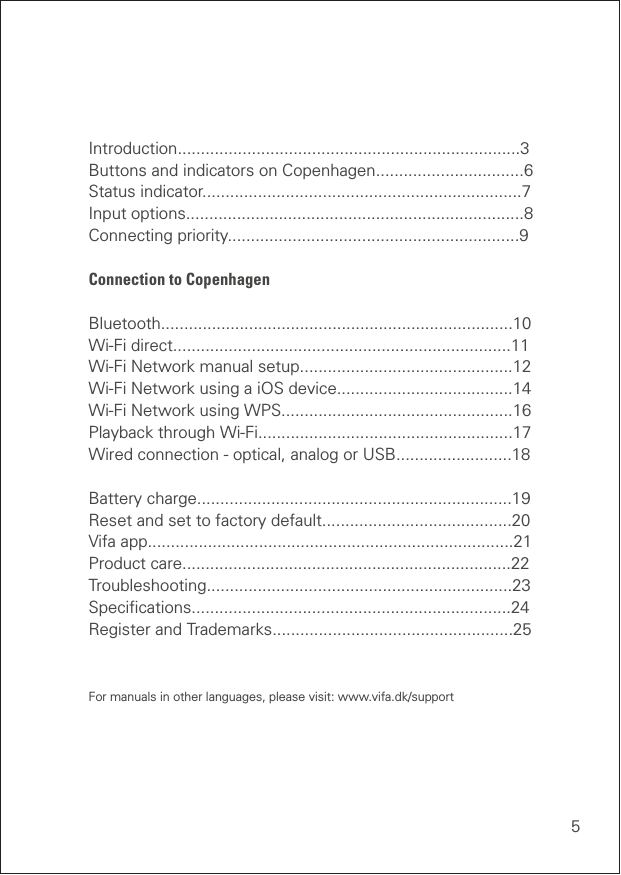 Introduction..........................................................................3
Buttons and indicators on Copenhagen................................6
Status indicator.....................................................................7
Input options.........................................................................8
Connecting priority...............................................................9

Connection to Copenhagen

Bluetooth............................................................................10
Wi-Fi direct.........................................................................11
Wi-Fi Network manual setup..............................................12
Wi-Fi Network using a iOS device......................................14
Wi-Fi Network using WPS..................................................16
Playback through Wi-Fi.......................................................17
Wired connection - optical, analog or USB.........................18

Battery charge....................................................................19
Reset and set to factory default.........................................20
Vifa app...............................................................................21
Product care.......................................................................22
Troubleshooting..................................................................23
Specifications.....................................................................24
Register and Trademarks....................................................25

For manuals in other languages, please visit: www.vifa.dk/support

5